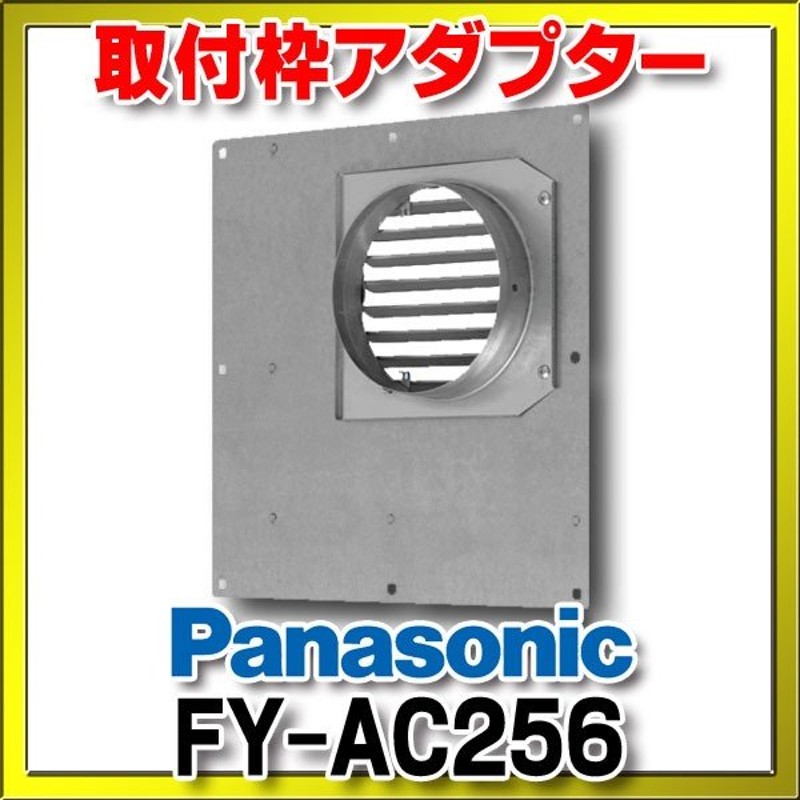 取付枠アダプター

Panasonic
FY-AC256